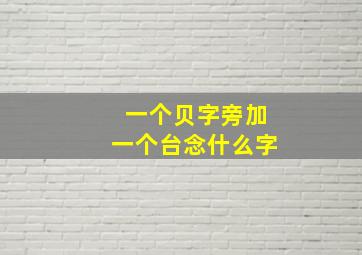 一个贝字旁加
一个台念什么字